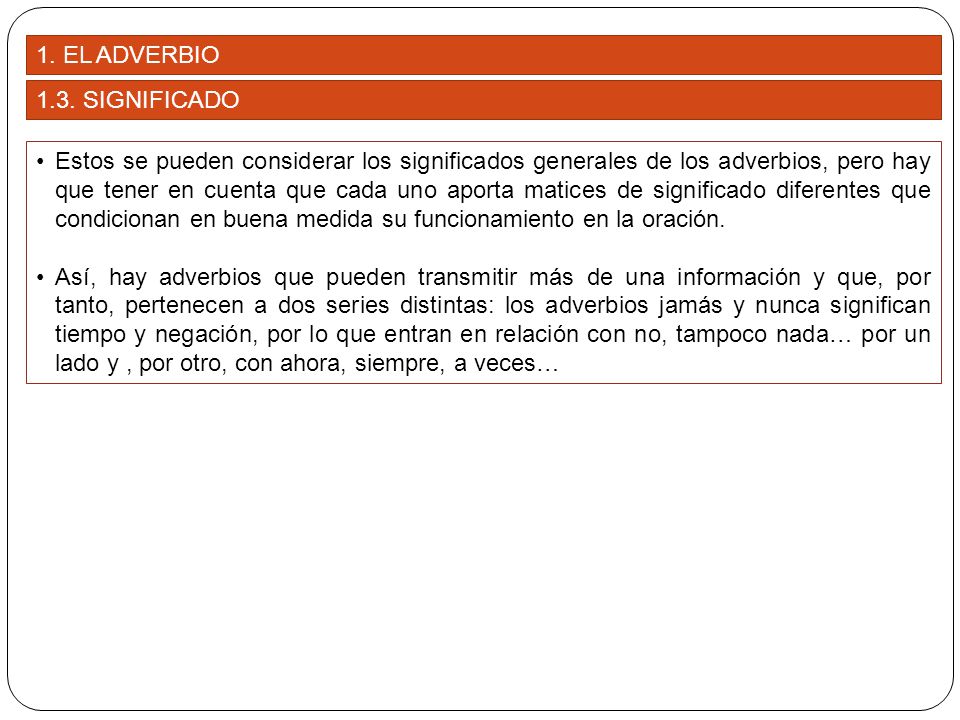 1. EL ADVERBIO

1.3. SIGNIFICADO

• Estos se pueden considerar los significados generales de los adverbios, pero hay que tener en cuenta que cada uno aporta matices de significado diferentes que condicionan en buena medida su funcionamiento en la oración.

• Así, hay adverbios que pueden transmitir más de una información y que, por tanto, pertenecen a dos series distintas: los adverbios jamás y nunca significan tiempo y negación, por lo que entran en relación con no, tampoco nada… por un lado y , por otro, con ahora, siempre, a veces…